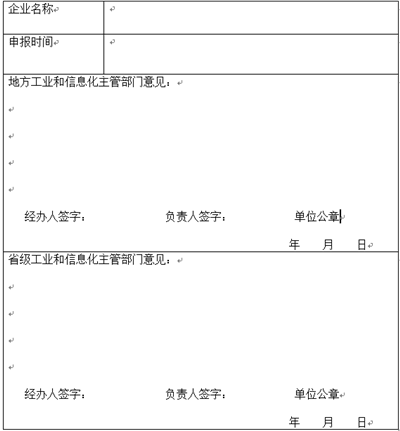 | 企业名称 | |
|---|---|
| 申报时间 | |

地方工业和信息化主管部门意见：

经办人签字：　　　　负责人签字：　　　　单位公章

年　月　日

省级工业和信息化主管部门意见：

经办人签字：　　　　负责人签字：　　　　单位公章

年　月　日